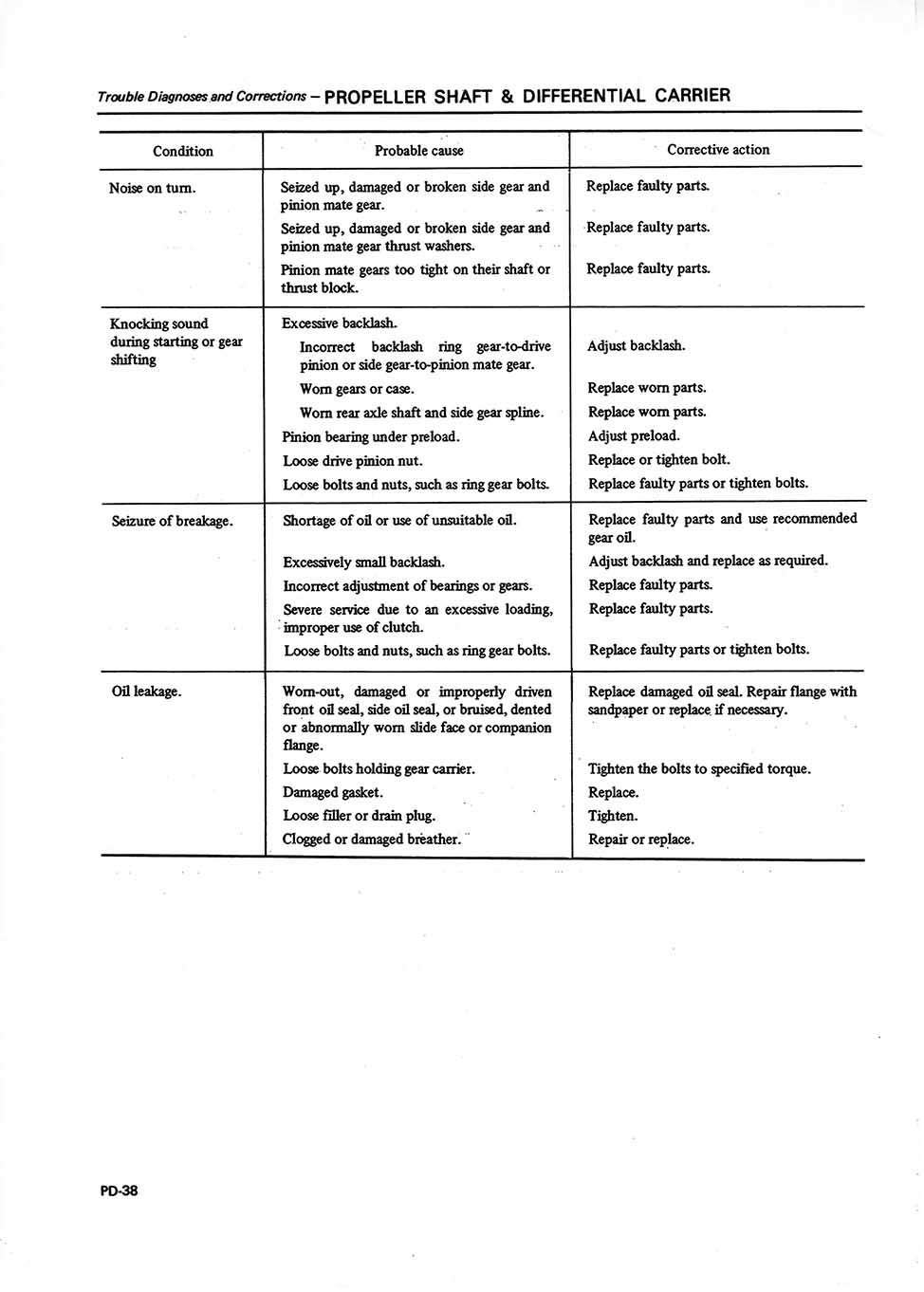 Trouble Diagnoses and Corrections – PROPELLER SHAFT & DIFFERENTIAL CARRIER

| Condition | Probable cause | Corrective action |
|---|---|---|
| Noise on turn. | Seized up, damaged or broken side gear and pinion mate gear. | Replace faulty parts. |
| | Seized up, damaged or broken side gear and pinion mate gear thrust washers. | Replace faulty parts. |
| | Pinion mate gears too tight on their shaft or thrust block. | Replace faulty parts. |
| Knocking sound during starting or gear shifting | Excessive backlash. | |
| | Incorrect backlash ring gear-to-drive pinion or side gear-to-pinion mate gear. | Adjust backlash. |
| | Worn gears or case. | Replace worn parts. |
| | Worn rear axle shaft and side gear spline. | Replace worn parts. |
| | Pinion bearing under preload. | Adjust preload. |
| | Loose drive pinion nut. | Replace or tighten bolt. |
| | Loose bolts and nuts, such as ring gear bolts. | Replace faulty parts or tighten bolts. |
| Seizure of breakage. | Shortage of oil or use of unsuitable oil. | Replace faulty parts and use recommended gear oil. |
| | Excessively small backlash. | Adjust backlash and replace as required. |
| | Incorrect adjustment of bearings or gears. | Replace faulty parts. |
| | Severe service due to an excessive loading, improper use of clutch. | Replace faulty parts. |
| | Loose bolts and nuts, such as ring gear bolts. | Replace faulty parts or tighten bolts. |
| Oil leakage. | Worn-out, damaged or improperly driven front oil seal, side oil seal, or bruised, dented or abnormally worn slide face or companion flange. | Replace damaged oil seal. Repair flange with sandpaper or replace if necessary. |
| | Loose bolts holding gear carrier. | Tighten the bolts to specified torque. |
| | Damaged gasket. | Replace. |
| | Loose filler or drain plug. | Tighten. |
| | Clogged or damaged breather. | Repair or replace. |

PD-38